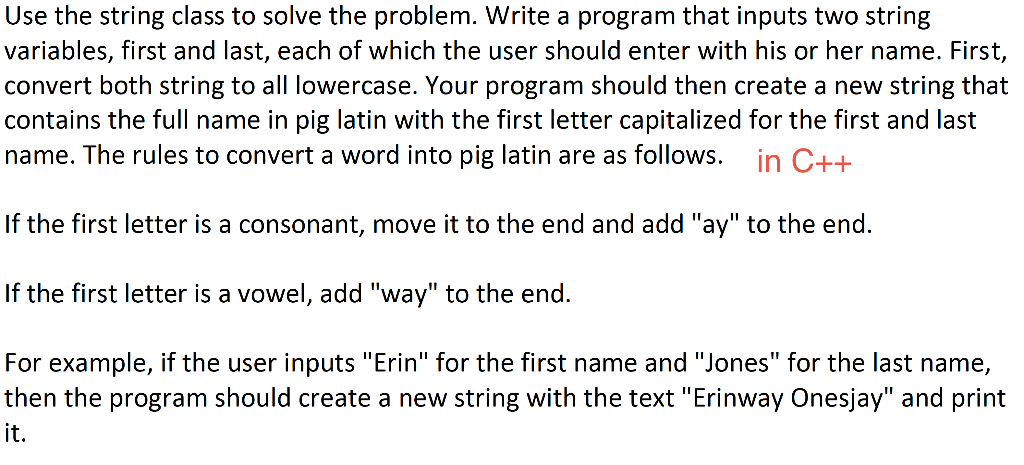 Use the string class to solve the problem. Write a program that inputs two string variables, first and last, each of which the user should enter with his or her name. First, convert both string to all lowercase. Your program should then create a new string that contains the full name in pig latin with the first letter capitalized for the first and last name. The rules to convert a word into pig latin are as follows. in C++

If the first letter is a consonant, move it to the end and add "ay" to the end.

If the first letter is a vowel, add "way" to the end.

For example, if the user inputs "Erin" for the first name and "Jones" for the last name, then the program should create a new string with the text "Erinway Onesjay" and print it.